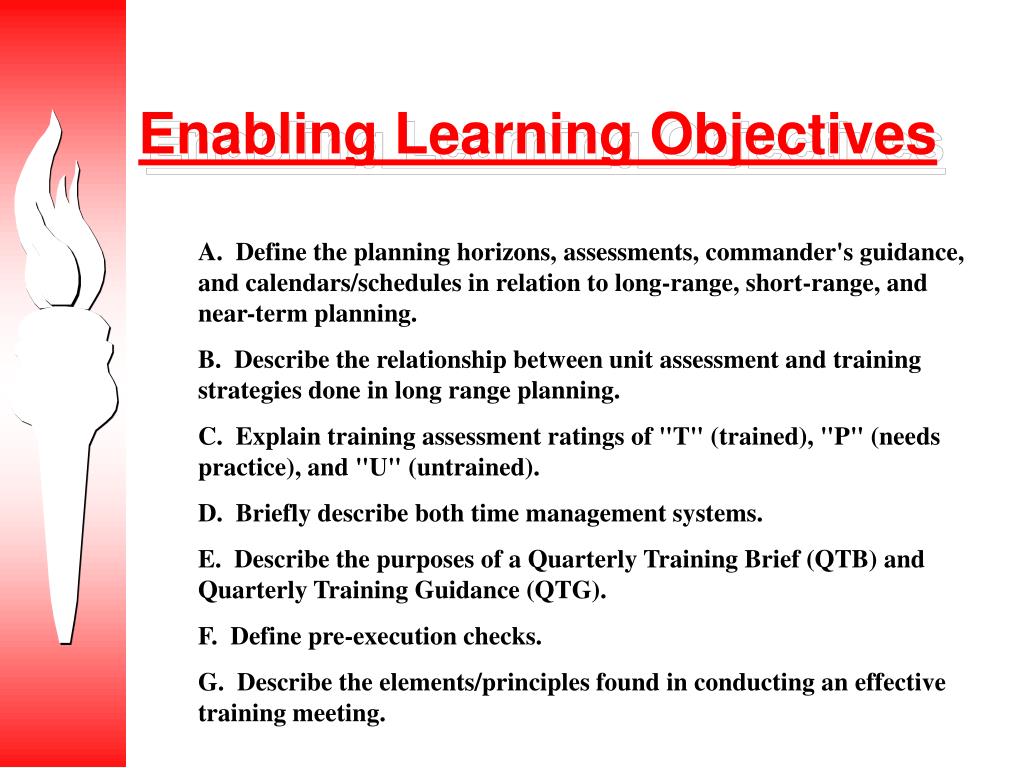 Enabling Learning Objectives

A. Define the planning horizons, assessments, commander's guidance, and calendars/schedules in relation to long-range, short-range, and near-term planning.

B. Describe the relationship between unit assessment and training strategies done in long range planning.

C. Explain training assessment ratings of "T" (trained), "P" (needs practice), and "U" (untrained).

D. Briefly describe both time management systems.

E. Describe the purposes of a Quarterly Training Brief (QTB) and Quarterly Training Guidance (QTG).

F. Define pre-execution checks.

G. Describe the elements/principles found in conducting an effective training meeting.